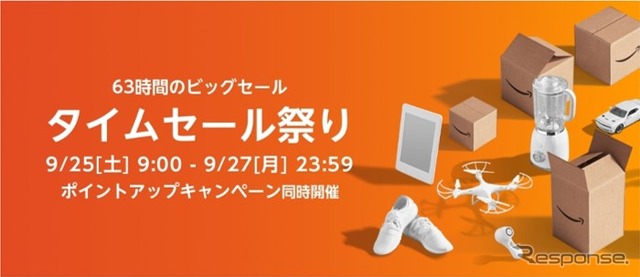 63時間のビッグセール
タイムセール祭り
9/25[土] 9:00 - 9/27[月] 23:59
ポイントアップキャンペーン同時開催

Response.